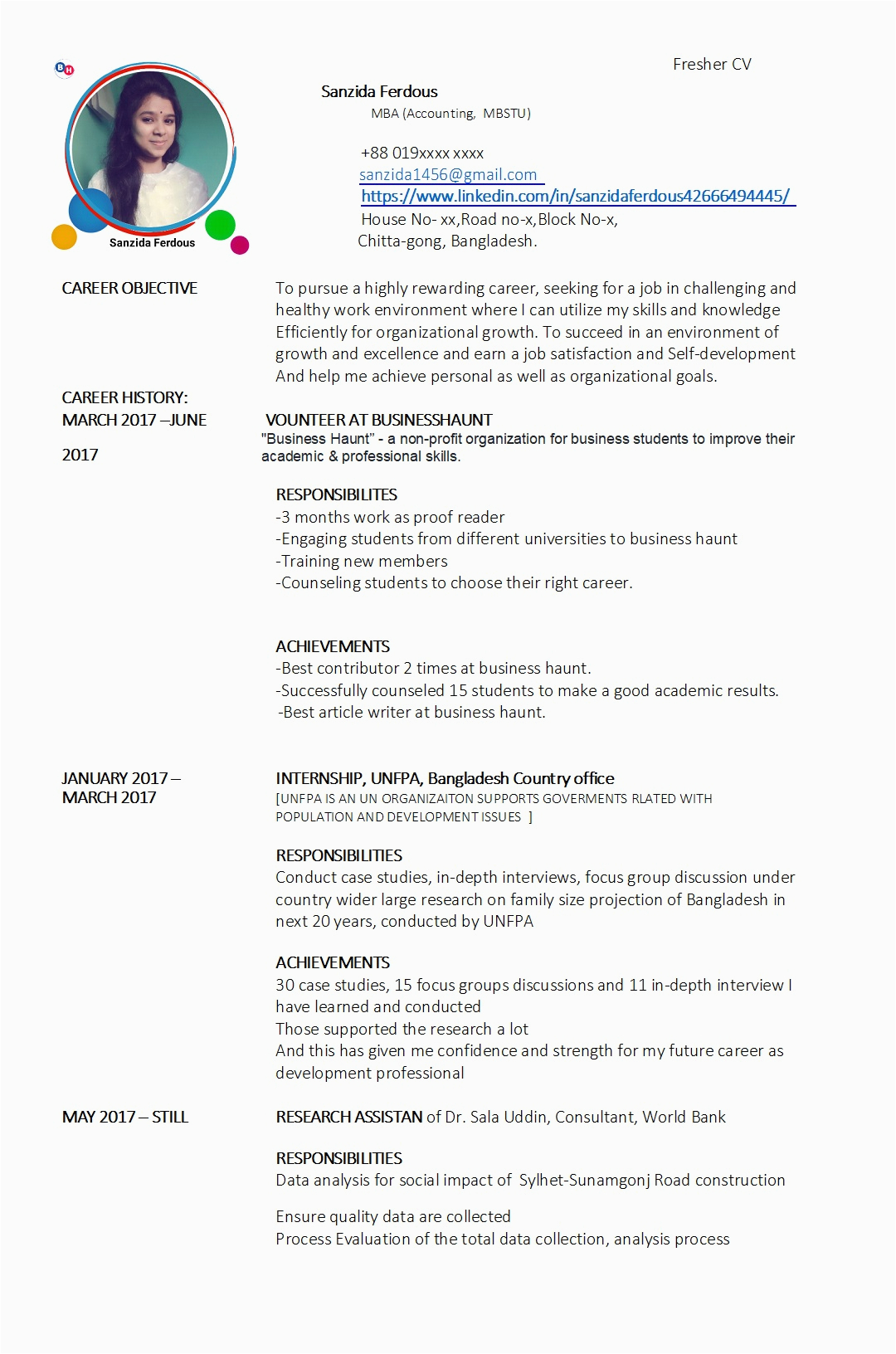 BH

Sanzida Ferdous

Fresher CV

Sanzida Ferdous
MBA (Accounting, MBSTU)

+88 019xxxx xxxx
sanzida1456@gmail.com
https://www.linkedin.com/in/sanzidaferdous42666494445/
House No- xx,Road no-x,Block No-x,
Chitta-gong, Bangladesh.

CAREER OBJECTIVE

To pursue a highly rewarding career, seeking for a job in challenging and healthy work environment where I can utilize my skills and knowledge Efficiently for organizational growth. To succeed in an environment of growth and excellence and earn a job satisfaction and Self-development And help me achieve personal as well as organizational goals.

CAREER HISTORY:
MARCH 2017 –JUNE 2017

VOUNTEER AT BUSINESSHAUNT
"Business Haunt" - a non-profit organization for business students to improve their academic & professional skills.

RESPONSIBILITES
-3 months work as proof reader
-Engaging students from different universities to business haunt
-Training new members
-Counseling students to choose their right career.

ACHIEVEMENTS
-Best contributor 2 times at business haunt.
-Successfully counseled 15 students to make a good academic results.
-Best article writer at business haunt.

JANUARY 2017 – MARCH 2017

INTERNSHIP, UNFPA, Bangladesh Country office
[UNFPA IS AN UN ORGANIZAITON SUPPORTS GOVERMENTS RLATED WITH POPULATION AND DEVELOPMENT ISSUES ]

RESPONSIBILITIES
Conduct case studies, in-depth interviews, focus group discussion under country wider large research on family size projection of Bangladesh in next 20 years, conducted by UNFPA

ACHIEVEMENTS
30 case studies, 15 focus groups discussions and 11 in-depth interview I have learned and conducted
Those supported the research a lot
And this has given me confidence and strength for my future career as development professional

MAY 2017 – STILL

RESEARCH ASSISTAN of Dr. Sala Uddin, Consultant, World Bank

RESPONSIBILITIES
Data analysis for social impact of Sylhet-Sunamgonj Road construction

Ensure quality data are collected
Process Evaluation of the total data collection, analysis process